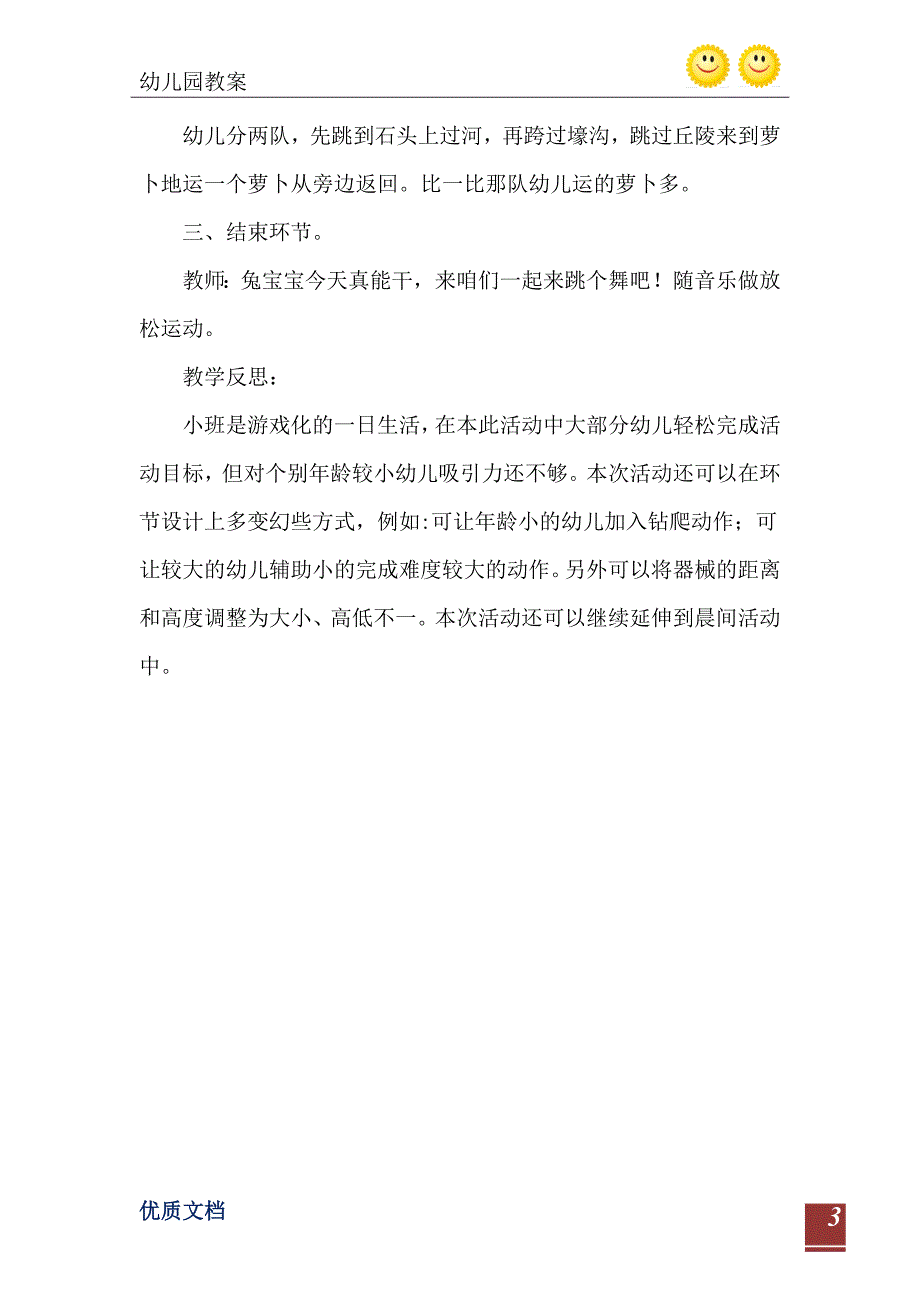 幼儿园教案

幼儿分两队，先跳到石头上过河，再跨过壕沟，跳过丘陵来到萝卜地运一个萝卜从旁边返回。比一比那队幼儿运的萝卜多。

三、结束环节。

教师：兔宝宝今天真能干，来咱们一起来跳个舞吧！随音乐做放松运动。

教学反思：

小班是游戏化的一日生活，在本此活动中大部分幼儿轻松完成活动目标，但对个别年龄较小幼儿吸引力还不够。本次活动还可以在环节设计上多变幻些方式，例如:可让年龄小的幼儿加入钻爬动作；可让较大的幼儿辅助小的完成难度较大的动作。另外可以将器械的距离和高度调整为大小、高低不一。本次活动还可以继续延伸到晨间活动中。

优质文档

3